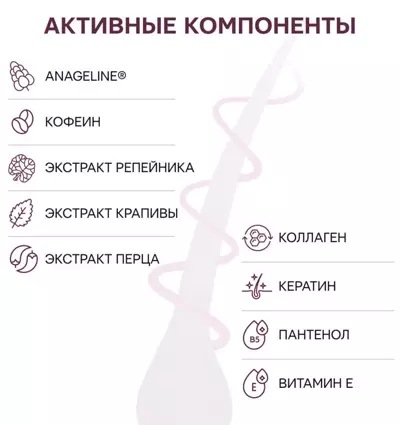 АКТИВНЫЕ КОМПОНЕНТЫ

ANAGELINE®

КОФЕИН

ЭКСТРАКТ РЕПЕЙНИКА

ЭКСТРАКТ КРАПИВЫ

ЭКСТРАКТ ПЕРЦА

КОЛЛАГЕН

КЕРАТИН

B5

ПАНТЕНОЛ

E

ВИТАМИН Е